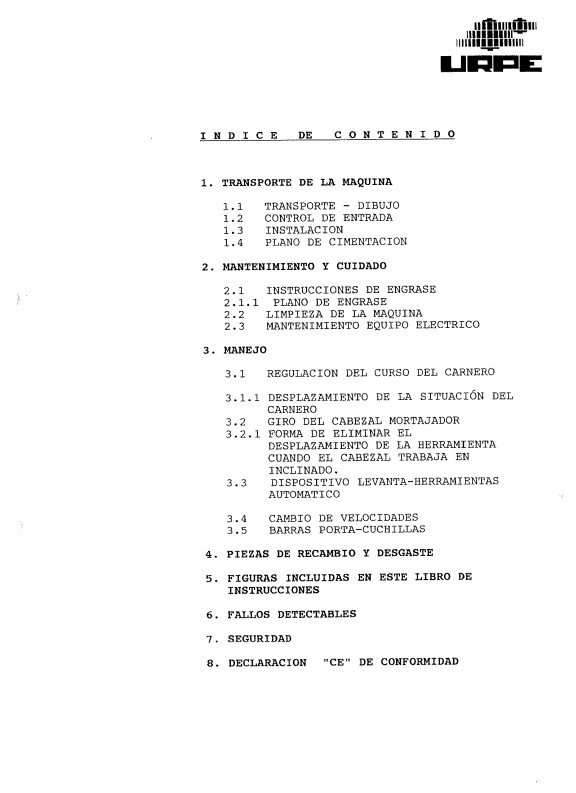 URPE

INDICE DE CONTENIDO

1. TRANSPORTE DE LA MAQUINA

1.1 TRANSPORTE - DIBUJO
1.2 CONTROL DE ENTRADA
1.3 INSTALACION
1.4 PLANO DE CIMENTACION

2. MANTENIMIENTO Y CUIDADO

2.1 INSTRUCCIONES DE ENGRASE
2.1.1 PLANO DE ENGRASE
2.2 LIMPIEZA DE LA MAQUINA
2.3 MANTENIMIENTO EQUIPO ELECTRICO

3. MANEJO

3.1 REGULACION DEL CURSO DEL CARNERO

3.1.1 DESPLAZAMIENTO DE LA SITUACIÓN DEL CARNERO
3.2 GIRO DEL CABEZAL MORTAJADOR
3.2.1 FORMA DE ELIMINAR EL DESPLAZAMIENTO DE LA HERRAMIENTA CUANDO EL CABEZAL TRABAJA EN INCLINADO.
3.3 DISPOSITIVO LEVANTA-HERRAMIENTAS AUTOMATICO

3.4 CAMBIO DE VELOCIDADES
3.5 BARRAS PORTA-CUCHILLAS

4. PIEZAS DE RECAMBIO Y DESGASTE

5. FIGURAS INCLUIDAS EN ESTE LIBRO DE INSTRUCCIONES

6. FALLOS DETECTABLES

7. SEGURIDAD

8. DECLARACION "CE" DE CONFORMIDAD